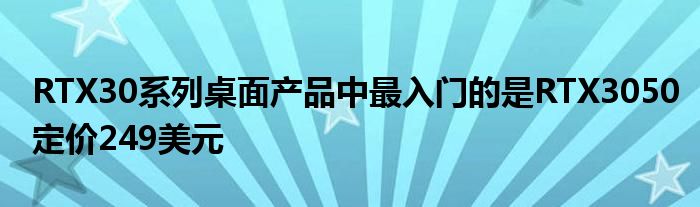 RTX30系列桌面产品中最入门的是RTX3050定价249美元